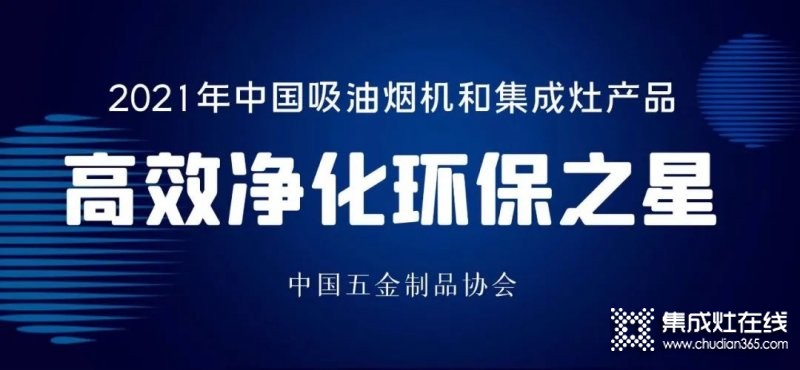 2021年中国吸油烟机和集成灶产品

高效净化环保之星

中国五金制品协会

集成灶在线
www.chudian365.com